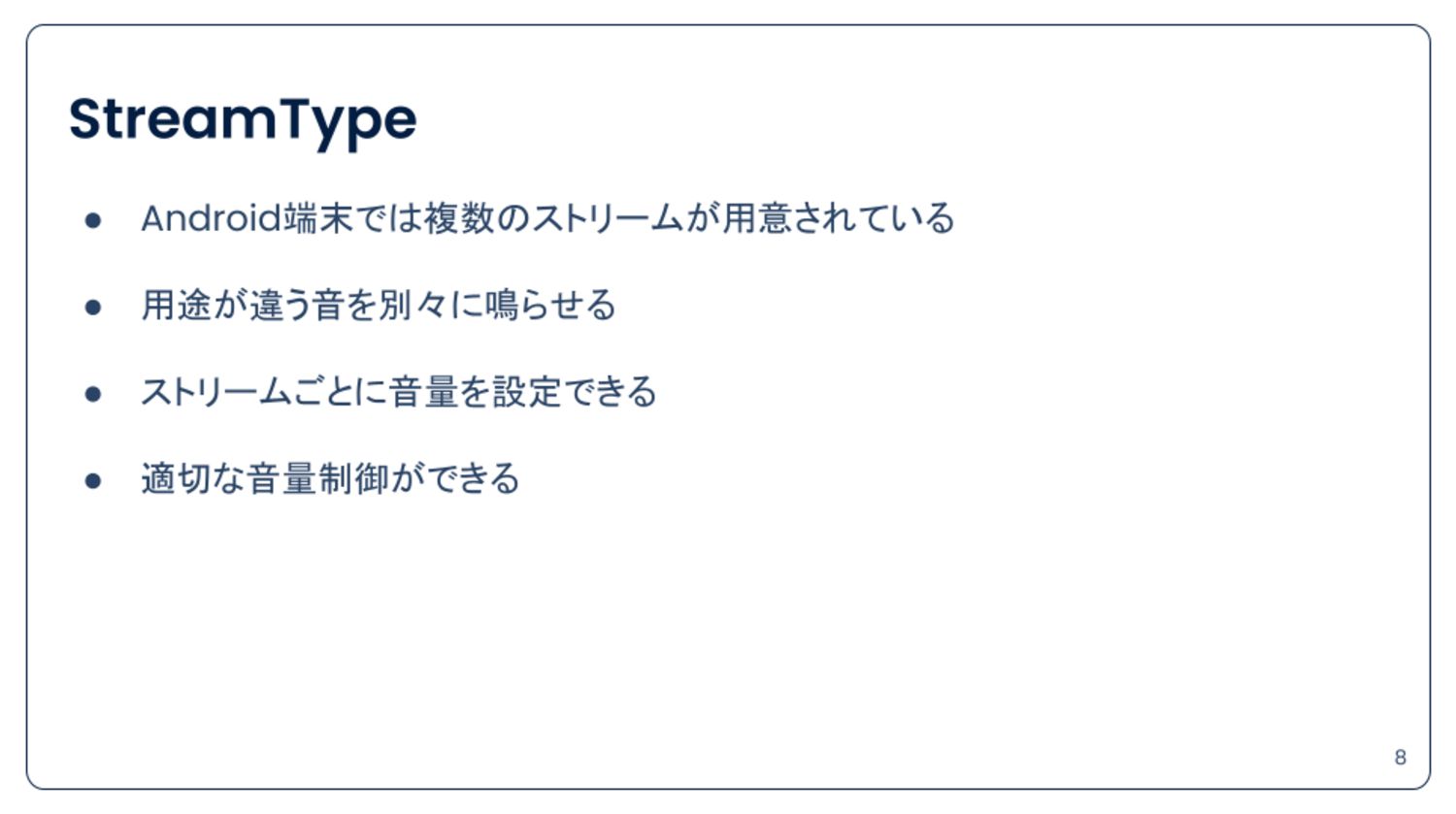 StreamType

• Android端末では複数のストリームが用意されている

• 用途が違う音を別々に鳴らせる

• ストリームごとに音量を設定できる

• 適切な音量制御ができる

8